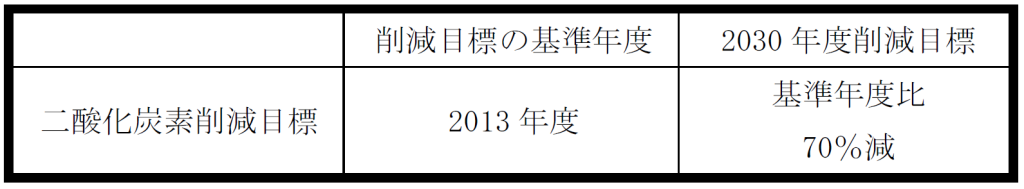 | | 削減目標の基準年度 | 2030 年度削減目標 |
|---|---|---|
| 二酸化炭素削減目標 | 2013 年度 | 基準年度比 70%減 |